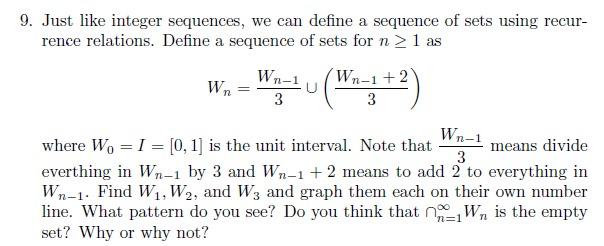 9. Just like integer sequences, we can define a sequence of sets using recurrence relations. Define a sequence of sets for $n \geq 1$ as

$$W_n = \frac{W_{n-1}}{3} \cup \left(\frac{W_{n-1}+2}{3}\right)$$

where $W_0 = I = [0,1]$ is the unit interval. Note that $\frac{W_{n-1}}{3}$ means divide everthing in $W_{n-1}$ by 3 and $W_{n-1}+2$ means to add 2 to everything in $W_{n-1}$. Find $W_1, W_2$, and $W_3$ and graph them each on their own number line. What pattern do you see? Do you think that $\cap_{n=1}^{\infty} W_n$ is the empty set? Why or why not?